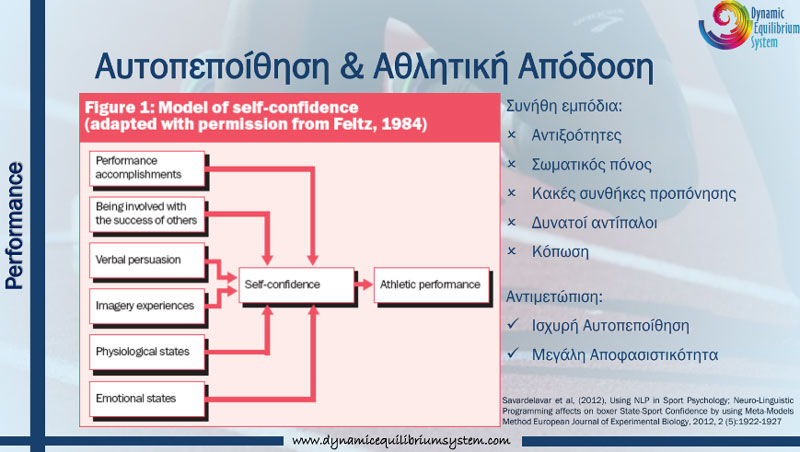 Dynamic Equilibrium System

Performance

Αυτοπεποίθηση & Αθλητική Απόδοση

Figure 1: Model of self-confidence (adapted with permission from Feltz, 1984)

Performance accomplishments

Being involved with the success of others

Verbal persuasion

Imagery experiences

Physiological states

Emotional states

Self-confidence

Athletic performance

Συνήθη εμπόδια:
× Αντιξοότητες
× Σωματικός πόνος
× Κακές συνθήκες προπόνησης
× Δυνατοί αντίπαλοι
× Κόπωση

Αντιμετώπιση:
✓ Ισχυρή Αυτοπεποίθηση
✓ Μεγάλη Αποφασιστικότητα

Savardelavar et al, (2012), Using NLP in Sport Psychology: Neuro-Linguistic Programming affects on boxer State-Sport Confidence by using Meta-Models Method European Journal of Experimental Biology, 2012, 2 (5):1922-1927

www.dynamicequilibriumsystem.com